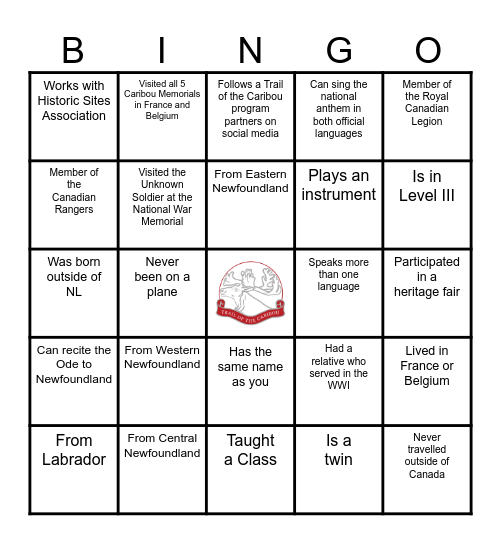 | B | I | N | G | O |
|---|---|---|---|---|
| Works with Historic Sites Association | Visited all 5 Caribou Memorials in France and Belgium | Follows a Trail of the Caribou program partners on social media | Can sing the national anthem in both official languages | Member of the Royal Canadian Legion |
| Member of the Canadian Rangers | Visited the Unknown Soldier at the National War Memorial | From Eastern Newfoundland | Plays an instrument | Is in Level III |
| Was born outside of NL | Never been on a plane | TRAIL OF THE CARIBOU | Speaks more than one language | Participated in a heritage fair |
| Can recite the Ode to Newfoundland | From Western Newfoundland | Has the same name as you | Had a relative who served in the WWI | Lived in France or Belgium |
| From Labrador | From Central Newfoundland | Taught a Class | Is a twin | Never travelled outside of Canada |